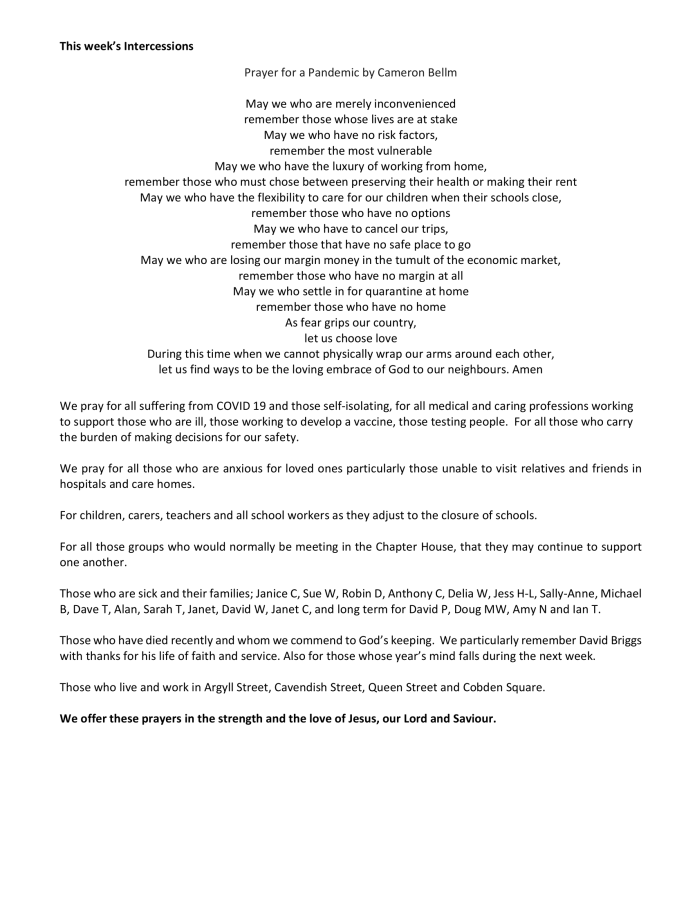 This week's Intercessions

Prayer for a Pandemic by Cameron Bellm

May we who are merely inconvenienced
remember those whose lives are at stake
May we who have no risk factors,
remember the most vulnerable
May we who have the luxury of working from home,
remember those who must chose between preserving their health or making their rent
May we who have the flexibility to care for our children when their schools close,
remember those who have no options
May we who have to cancel our trips,
remember those that have no safe place to go
May we who are losing our margin money in the tumult of the economic market,
remember those who have no margin at all
May we who settle in for quarantine at home
remember those who have no home
As fear grips our country,
let us choose love
During this time when we cannot physically wrap our arms around each other,
let us find ways to be the loving embrace of God to our neighbours. Amen

We pray for all suffering from COVID 19 and those self-isolating, for all medical and caring professions working to support those who are ill, those working to develop a vaccine, those testing people. For all those who carry the burden of making decisions for our safety.

We pray for all those who are anxious for loved ones particularly those unable to visit relatives and friends in hospitals and care homes.

For children, carers, teachers and all school workers as they adjust to the closure of schools.

For all those groups who would normally be meeting in the Chapter House, that they may continue to support one another.

Those who are sick and their families; Janice C, Sue W, Robin D, Anthony C, Delia W, Jess H-L, Sally-Anne, Michael B, Dave T, Alan, Sarah T, Janet, David W, Janet C, and long term for David P, Doug MW, Amy N and Ian T.

Those who have died recently and whom we commend to God's keeping. We particularly remember David Briggs with thanks for his life of faith and service. Also for those whose year's mind falls during the next week.

Those who live and work in Argyll Street, Cavendish Street, Queen Street and Cobden Square.

We offer these prayers in the strength and the love of Jesus, our Lord and Saviour.